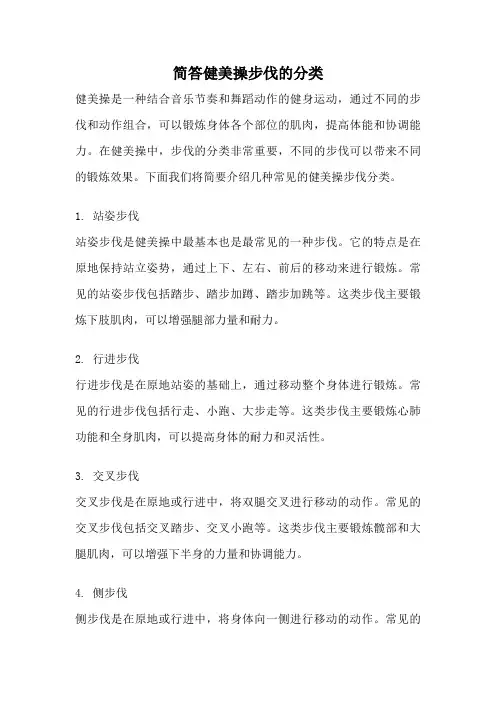 简答健美操步伐的分类

健美操是一种结合音乐节奏和舞蹈动作的健身运动，通过不同的步伐和动作组合，可以锻炼身体各个部位的肌肉，提高体能和协调能力。在健美操中，步伐的分类非常重要，不同的步伐可以带来不同的锻炼效果。下面我们将简要介绍几种常见的健美操步伐分类。

1. 站姿步伐
站姿步伐是健美操中最基本也是最常见的一种步伐。它的特点是在原地保持站立姿势，通过上下、左右、前后的移动来进行锻炼。常见的站姿步伐包括踏步、踏步加蹲、踏步加跳等。这类步伐主要锻炼下肢肌肉，可以增强腿部力量和耐力。

2. 行进步伐
行进步伐是在原地站姿的基础上，通过移动整个身体进行锻炼。常见的行进步伐包括行走、小跑、大步走等。这类步伐主要锻炼心肺功能和全身肌肉，可以提高身体的耐力和灵活性。

3. 交叉步伐
交叉步伐是在原地或行进中，将双腿交叉进行移动的动作。常见的交叉步伐包括交叉踏步、交叉小跑等。这类步伐主要锻炼髋部和大腿肌肉，可以增强下半身的力量和协调能力。

4. 侧步伐
侧步伐是在原地或行进中，将身体向一侧进行移动的动作。常见的